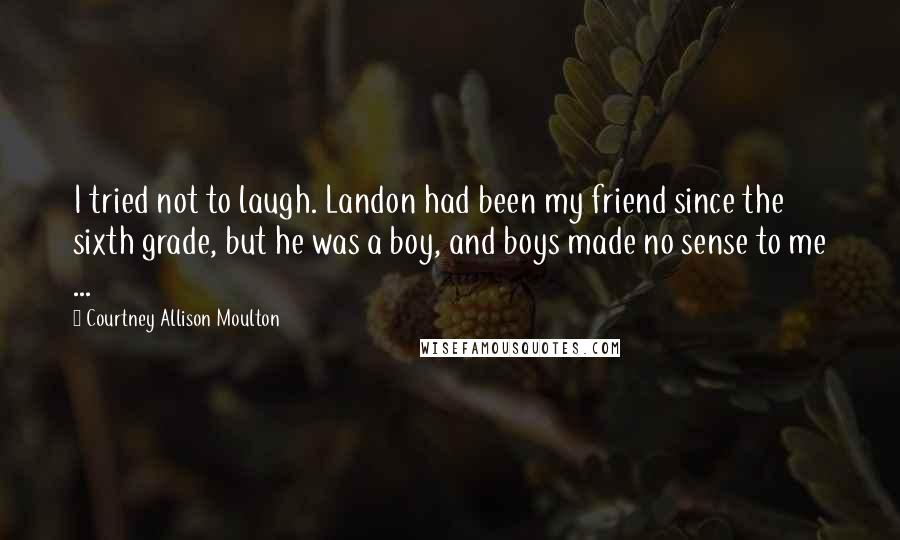 I tried not to laugh. Landon had been my friend since the sixth grade, but he was a boy, and boys made no sense to me ...

Courtney Allison Moulton

WISEFAMOUSQUOTES.COM